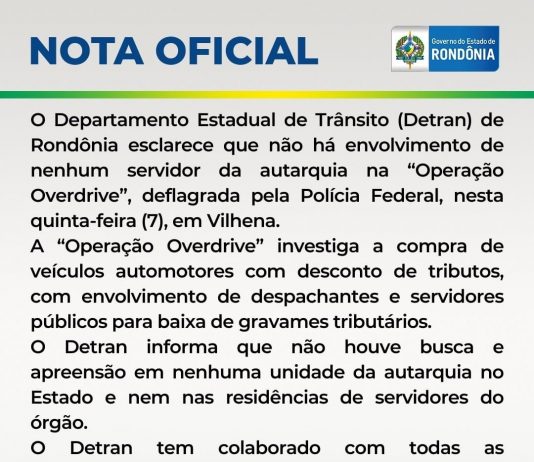 NOTA OFICIAL

Governo do Estado de
RONDÔNIA

O Departamento Estadual de Trânsito (Detran) de Rondônia esclarece que não há envolvimento de nenhum servidor da autarquia na “Operação Overdrive”, deflagrada pela Polícia Federal, nesta quinta-feira (7), em Vilhena.

A “Operação Overdrive” investiga a compra de veículos automotores com desconto de tributos, com envolvimento de despachantes e servidores públicos para baixa de gravames tributários.

O Detran informa que não houve busca e apreensão em nenhuma unidade da autarquia no Estado e nem nas residências de servidores do órgão.

O Detran tem colaborado com todas as